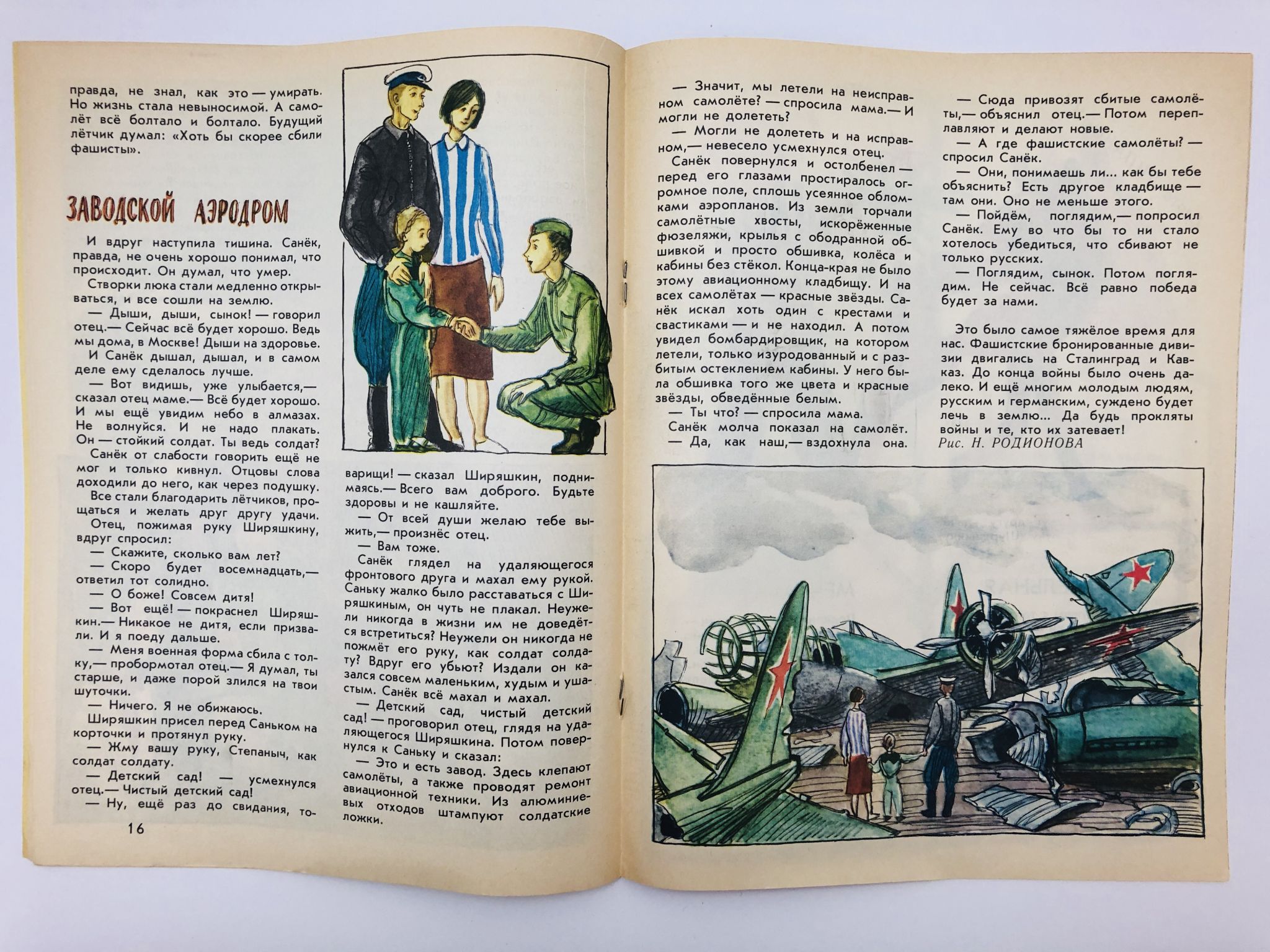 правда, не знал, как это — умирать. Но жизнь стала невыносимой. А самолёт всё болтало и болтало. Будущий лётчик думал: «Хоть бы скорее сбили фашисты».

ЗАВОДСКОЙ АЭРОДРОМ

И вдруг наступила тишина. Санёк, правда, не очень хорошо понимал, что происходит. Он думал, что умер.

Створки люка стали медленно открываться, и все сошли на землю.

— Дыши, дыши, сынок! — говорил отец.— Сейчас всё будет хорошо. Ведь мы дома, в Москве! Дыши на здоровье.

И Санёк дышал, дышал, и в самом деле ему сделалось лучше.

— Вот видишь, уже улыбается,— сказал отец маме.— Всё будет хорошо. И мы ещё увидим небо в алмазах. Не волнуйся. И не надо плакать. Он — стойкий солдат. Ты ведь солдат?

Санёк от слабости говорить ещё не мог и только кивнул. Отцовы слова доходили до него, как через подушку.

Все стали благодарить лётчиков, прощаться и желать друг другу удачи.

Отец, пожимая руку Ширяшкину, вдруг спросил:

— Скажите, сколько вам лет?

— Скоро будет восемнадцать,— ответил тот солидно.

— О боже! Совсем дитя!

— Вот ещё! — покраснел Ширяшкин.— Никакое не дитя, если призвали. И я поеду дальше.

— Меня военная форма сбила с толку,— пробормотал отец.— Я думал, ты старше, и даже порой злился на твои шуточки.

— Ничего. Я не обижаюсь.

Ширяшкин присел перед Саньком на корточки и протянул руку.

— Жму вашу руку, Степаныч, как солдат солдату.

— Детский сад! — усмехнулся отец.— Чистый детский сад!

— Ну, ещё раз до свидания, товарищи! — сказал Ширяшкин, поднимаясь.— Всего вам доброго. Будьте здоровы и не кашляйте.

— От всей души желаю тебе выжить,— произнёс отец.

— Вам тоже.

Санёк глядел на удаляющегося фронтового друга и махал ему рукой. Саньку жалко было расставаться с Ширяшкиным, он чуть не плакал. Неужели никогда в жизни им не доведётся встретиться? Неужели он никогда не пожмёт его руку, как солдат солдату? Вдруг его убьют? Издали он казался совсем маленьким, худым и ушастым. Санёк всё махал и махал.

— Детский сад, чистый детский сад! — проговорил отец, глядя на удаляющегося Ширяшкина. Потом повернулся к Саньку и сказал:

— Это и есть завод. Здесь клепают самолёты, а также проводят ремонт авиационной техники. Из алюминиевых отходов штампуют солдатские ложки.

16

— Значит, мы летели на неисправном самолёте? — спросила мама.— И могли не долететь?

— Могли не долететь и на исправном,— невесело усмехнулся отец.

Санёк повернулся и остолбенел — перед его глазами простиралось огромное поле, сплошь усеянное обломками аэропланов. Из земли торчали самолётные хвосты, искорёженные фюзеляжи, крылья с ободранной обшивкой и просто обшивка, колёса и кабины без стёкол. Конца-края не было этому авиационному кладбищу. И на всех самолётах — красные звёзды. Санёк искал хоть один с крестами и свастиками — и не находил. А потом увидел бомбардировщик, на котором летели, только изуродованный и с разбитым остеклением кабины. У него была обшивка того же цвета и красные звёзды, обведённые белым.

— Ты что? — спросила мама.

Санёк молча показал на самолёт.

— Да, как наш,— вздохнула она.

— Сюда привозят сбитые самолёты,— объяснил отец.— Потом переплавляют и делают новые.

— А где фашистские самолёты? — спросил Санёк.

— Они, понимаешь ли... как бы тебе объяснить? Есть другое кладбище — там они. Оно не меньше этого.

— Пойдём, поглядим,— попросил Санёк. Ему во что бы то ни стало хотелось убедиться, что сбивают не только русских.

— Поглядим, сынок. Потом поглядим. Не сейчас. Всё равно победа будет за нами.

Это было самое тяжёлое время для нас. Фашистские бронированные дивизии двигались на Сталинград и Кавказ. До конца войны было очень далеко. И ещё многим молодым людям, русским и германским, суждено будет лечь в землю... Да будь прокляты войны и те, кто их затевает!

Рис. Н. РОДИОНОВА